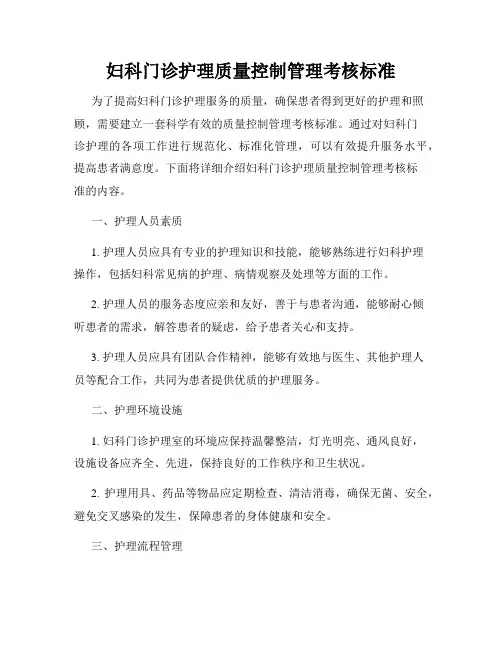 妇科门诊护理质量控制管理考核标准

为了提高妇科门诊护理服务的质量，确保患者得到更好的护理和照顾，需要建立一套科学有效的质量控制管理考核标准。通过对妇科门诊护理的各项工作进行规范化、标准化管理，可以有效提升服务水平，提高患者满意度。下面将详细介绍妇科门诊护理质量控制管理考核标准的内容。

一、护理人员素质

1. 护理人员应具有专业的护理知识和技能，能够熟练进行妇科护理操作，包括妇科常见病的护理、病情观察及处理等方面的工作。

2. 护理人员的服务态度应亲和友好，善于与患者沟通，能够耐心倾听患者的需求，解答患者的疑虑，给予患者关心和支持。

3. 护理人员应具有团队合作精神，能够有效地与医生、其他护理人员等配合工作，共同为患者提供优质的护理服务。

二、护理环境设施

1. 妇科门诊护理室的环境应保持温馨整洁，灯光明亮、通风良好，设施设备应齐全、先进，保持良好的工作秩序和卫生状况。

2. 护理用具、药品等物品应定期检查、清洁消毒，确保无菌、安全，避免交叉感染的发生，保障患者的身体健康和安全。

三、护理流程管理